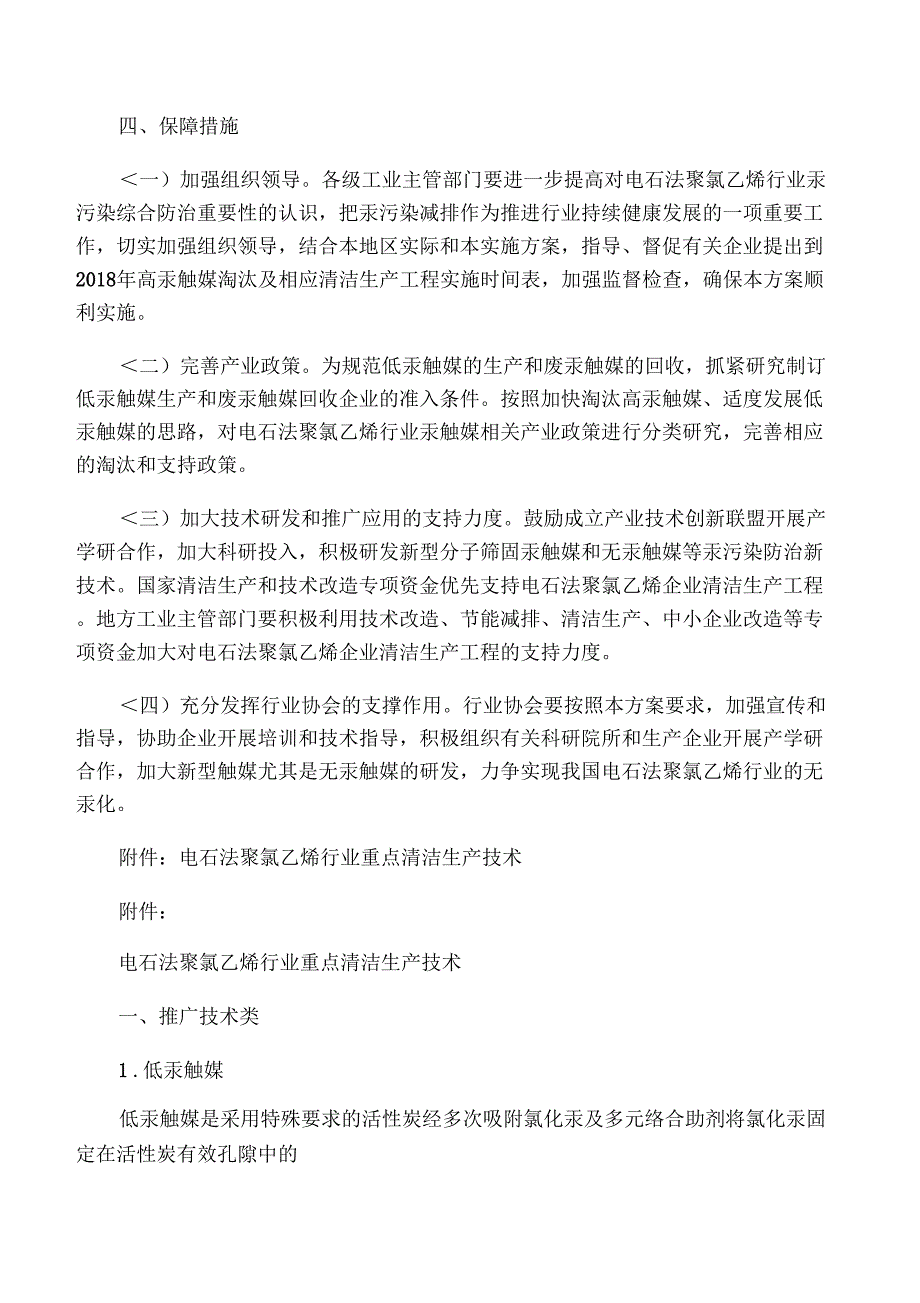 四、保障措施

＜一）加强组织领导。各级工业主管部门要进一步提高对电石法聚氯乙烯行业汞污染综合防治重要性的认识，把汞污染减排作为推进行业持续健康发展的一项重要工作，切实加强组织领导，结合本地区实际和本实施方案，指导、督促有关企业提出到2018年高汞触媒淘汰及相应清洁生产工程实施时间表，加强监督检查，确保本方案顺利实施。

＜二）完善产业政策。为规范低汞触媒的生产和废汞触媒的回收，抓紧研究制订低汞触媒生产和废汞触媒回收企业的准入条件。按照加快淘汰高汞触媒、适度发展低汞触媒的思路，对电石法聚氯乙烯行业汞触媒相关产业政策进行分类研究，完善相应的淘汰和支持政策。

＜三）加大技术研发和推广应用的支持力度。鼓励成立产业技术创新联盟开展产学研合作，加大科研投入，积极研发新型分子筛固汞触媒和无汞触媒等汞污染防治新技术。国家清洁生产和技术改造专项资金优先支持电石法聚氯乙烯企业清洁生产工程。地方工业主管部门要积极利用技术改造、节能减排、清洁生产、中小企业改造等专项资金加大对电石法聚氯乙烯企业清洁生产工程的支持力度。

＜四）充分发挥行业协会的支撑作用。行业协会要按照本方案要求，加强宣传和指导，协助企业开展培训和技术指导，积极组织有关科研院所和生产企业开展产学研合作，加大新型触媒尤其是无汞触媒的研发，力争实现我国电石法聚氯乙烯行业的无汞化。

附件：电石法聚氯乙烯行业重点清洁生产技术

附件：

电石法聚氯乙烯行业重点清洁生产技术

一、推广技术类

1.低汞触媒

低汞触媒是采用特殊要求的活性炭经多次吸附氯化汞及多元络合助剂将氯化汞固定在活性炭有效孔隙中的